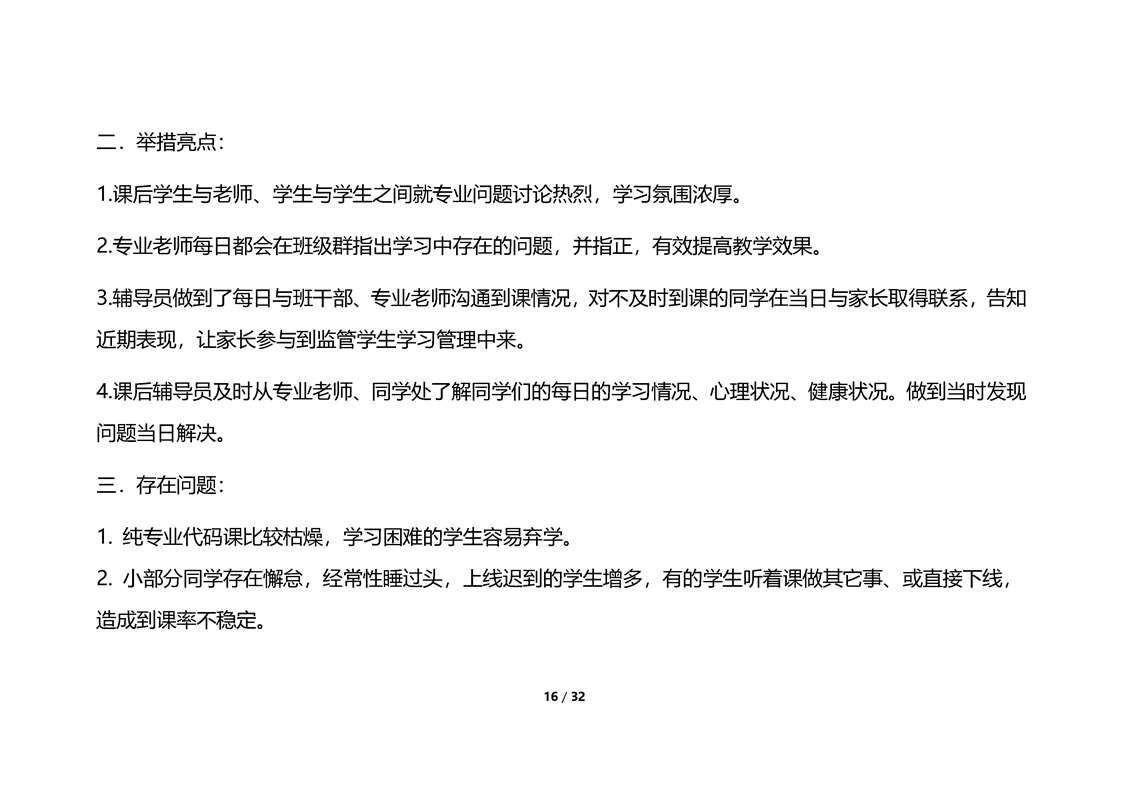 二．举措亮点：

1.课后学生与老师、学生与学生之间就专业问题讨论热烈，学习氛围浓厚。

2.专业老师每日都会在班级群指出学习中存在的问题，并指正，有效提高教学效果。

3.辅导员做到了每日与班干部、专业老师沟通到课情况，对不及时到课的同学在当日与家长取得联系，告知近期表现，让家长参与到监管学生学习管理中来。

4.课后辅导员及时从专业老师、同学处了解同学们的每日的学习情况、心理状况、健康状况。做到当时发现问题当日解决。

三．存在问题：

1. 纯专业代码课比较枯燥，学习困难的学生容易弃学。

2. 小部分同学存在懈怠，经常性睡过头，上线迟到的学生增多，有的学生听着课做其它事、或直接下线，造成到课率不稳定。

16 / 32